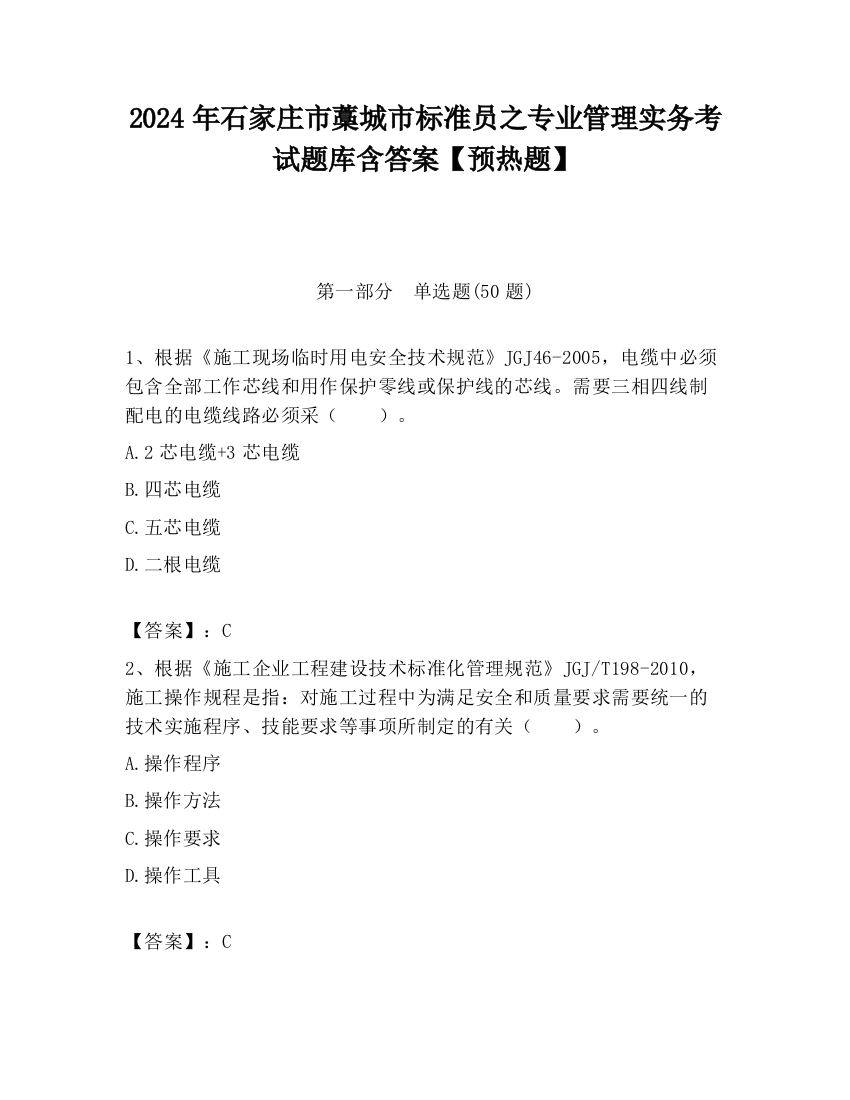 2024 年石家庄市藁城市标准员之专业管理实务考试题库含答案【预热题】

第一部分　单选题(50 题)

1、根据《施工现场临时用电安全技术规范》JGJ46-2005，电缆中必须包含全部工作芯线和用作保护零线或保护线的芯线。需要三相四线制配电的电缆线路必须采（　　）。

A.2 芯电缆+3 芯电缆

B.四芯电缆

C.五芯电缆

D.二根电缆

【答案】：C

2、根据《施工企业工程建设技术标准化管理规范》JGJ/T198-2010，施工操作规程是指：对施工过程中为满足安全和质量要求需要统一的技术实施程序、技能要求等事项所制定的有关（　　）。

A.操作程序

B.操作方法

C.操作要求

D.操作工具

【答案】：C